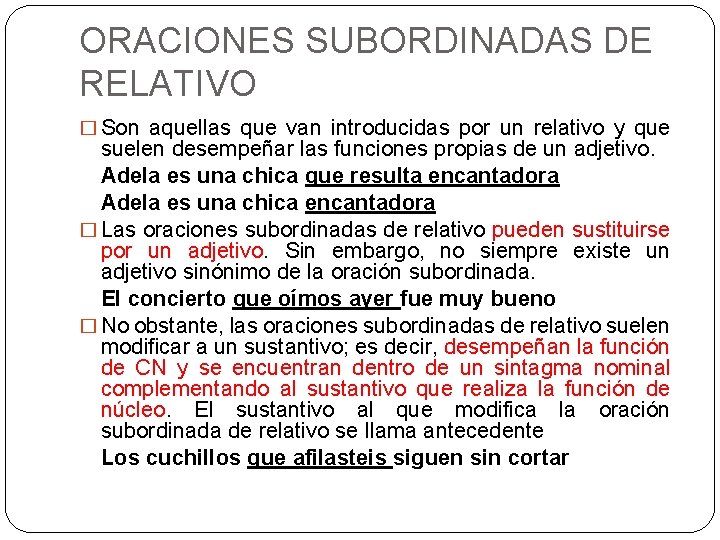 ORACIONES SUBORDINADAS DE RELATIVO

□ Son aquellas que van introducidas por un relativo y que suelen desempeñar las funciones propias de un adjetivo.

Adela es una chica que resulta encantadora

Adela es una chica encantadora

□ Las oraciones subordinadas de relativo pueden sustituirse por un adjetivo. Sin embargo, no siempre existe un adjetivo sinónimo de la oración subordinada.

El concierto que oímos ayer fue muy bueno

□ No obstante, las oraciones subordinadas de relativo suelen modificar a un sustantivo; es decir, desempeñan la función de CN y se encuentran dentro de un sintagma nominal complementando al sustantivo que realiza la función de núcleo. El sustantivo al que modifica la oración subordinada de relativo se llama antecedente

Los cuchillos que afilasteis siguen sin cortar